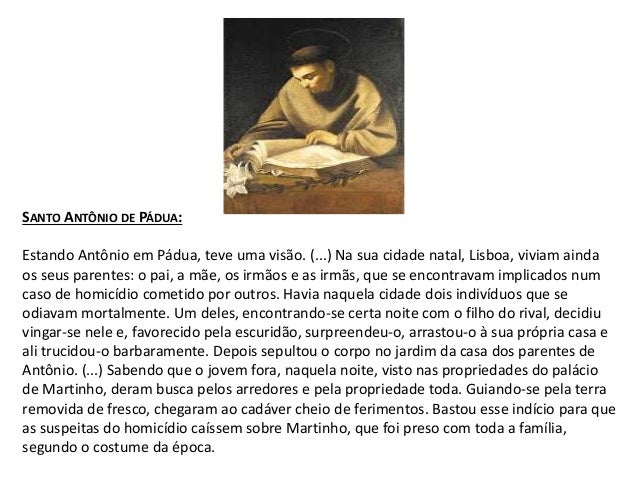 SANTO ANTÔNIO DE PÁDUA:

Estando Antônio em Pádua, teve uma visão. (...) Na sua cidade natal, Lisboa, viviam ainda os seus parentes: o pai, a mãe, os irmãos e as irmãs, que se encontravam implicados num caso de homicídio cometido por outros. Havia naquela cidade dois indivíduos que se odiavam mortalmente. Um deles, encontrando-se certa noite com o filho do rival, decidiu vingar-se nele e, favorecido pela escuridão, surpreendeu-o, arrastou-o à sua própria casa e ali trucidou-o barbaramente. Depois sepultou o corpo no jardim da casa dos parentes de Antônio. (...) Sabendo que o jovem fora, naquela noite, visto nas propriedades do palácio de Martinho, deram busca pelos arredores e pela propriedade toda. Guiando-se pela terra removida de fresco, chegaram ao cadáver cheio de ferimentos. Bastou esse indício para que as suspeitas do homicídio caíssem sobre Martinho, que foi preso com toda a família, segundo o costume da época.